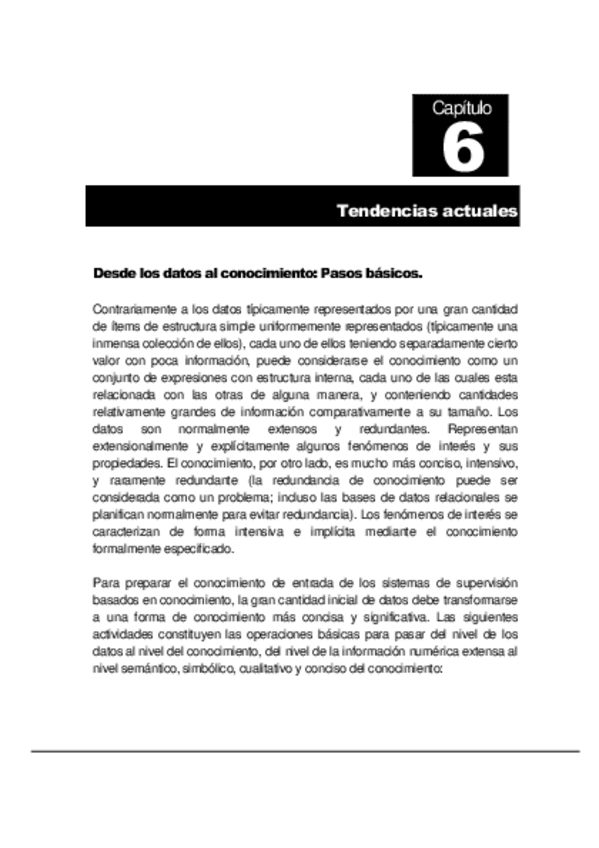 Capítulo
6

Tendencias actuales

Desde los datos al conocimiento: Pasos básicos.

Contrariamente a los datos típicamente representados por una gran cantidad de ítems de estructura simple uniformemente representados (típicamente una inmensa colección de ellos), cada uno de ellos teniendo separadamente cierto valor con poca información, puede considerarse el conocimiento como un conjunto de expresiones con estructura interna, cada uno de las cuales esta relacionada con las otras de alguna manera, y conteniendo cantidades relativamente grandes de información comparativamente a su tamaño. Los datos son normalmente extensos y redundantes. Representan extensionalmente y explícitamente algunos fenómenos de interés y sus propiedades. El conocimiento, por otro lado, es mucho más conciso, intensivo, y raramente redundante (la redundancia de conocimiento puede ser considerada como un problema; incluso las bases de datos relacionales se planifican normalmente para evitar redundancia). Los fenómenos de interés se caracterizan de forma intensiva e implícita mediante el conocimiento formalmente especificado.

Para preparar el conocimiento de entrada de los sistemas de supervisión basados en conocimiento, la gran cantidad inicial de datos debe transformarse a una forma de conocimiento más concisa y significativa. Las siguientes actividades constituyen las operaciones básicas para pasar del nivel de los datos al nivel del conocimiento, del nivel de la información numérica extensa al nivel semántico, simbólico, cualitativo y conciso del conocimiento: